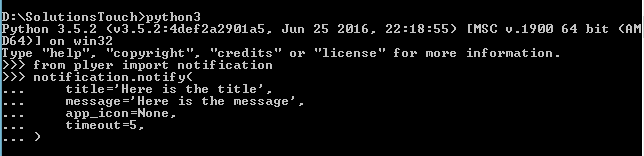 D:\SolutionsTouch>python3
Python 3.5.2 (v3.5.2:4def2a2901a5, Jun 25 2016, 22:18:55) [MSC v.1900 64 bit (AMD64)] on win32
Type "help", "copyright", "credits" or "license" for more information.
>>> from plyer import notification
>>> notification.notify(
...     title='Here is the title',
...     message='Here is the message',
...     app_icon=None,
...     timeout=5,
... )